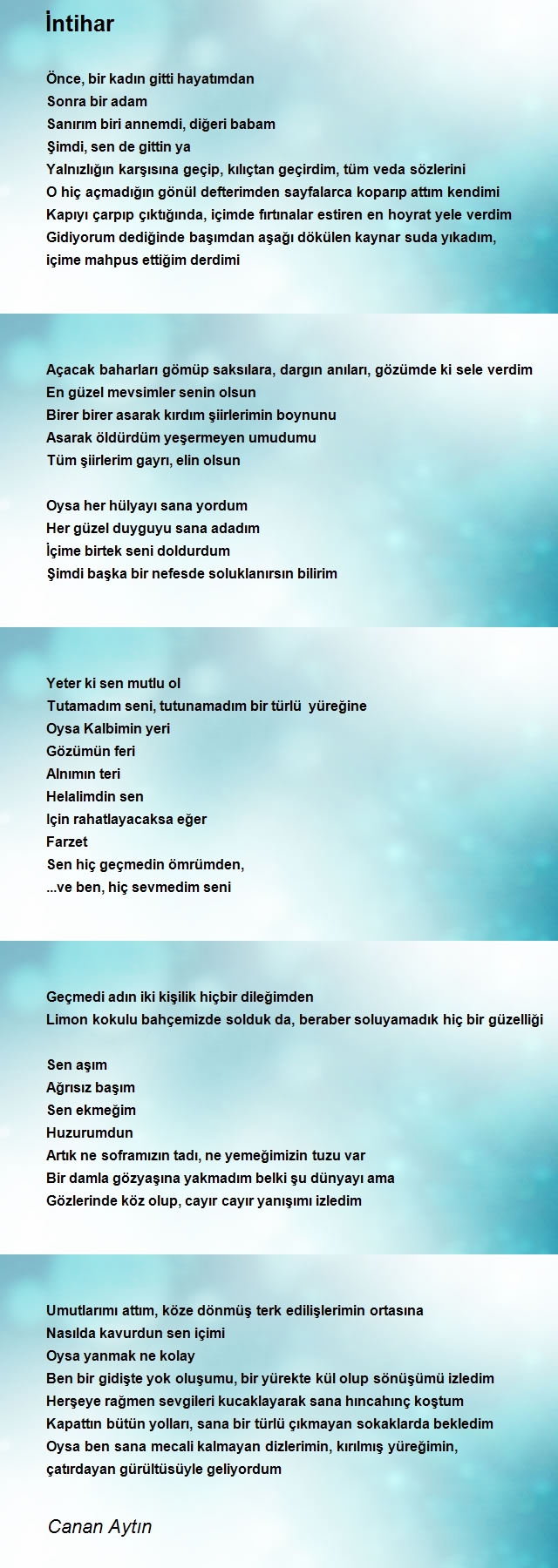 İntihar

Önce, bir kadın gitti hayatımdan
Sonra bir adam
Sanırım biri annemdi, diğeri babam
Şimdi, sen de gittin ya
Yalnızlığın karşısına geçip, kılıçtan geçirdim, tüm veda sözlerini
O hiç açmadığın gönül defterimden sayfalarca koparıp attım kendimi
Kapıyı çarpıp çıktığında, içimde fırtınalar estiren en hoyrat yele verdim
Gidiyorum dediğinde başımdan aşağı dökülen kaynar suda yıkadım, içime mahpus ettiğim derdimi

Açacak baharları gömüp saksılara, dargın anıları, gözümde ki sele verdim
En güzel mevsimler senin olsun
Birer birer asarak kırdım şiirlerimin boynunu
Asarak öldürdüm yeşermeyen umudumu
Tüm şiirlerim gayrı, elin olsun

Oysa her hülyayı sana yordum
Her güzel duyguyu sana adadım
İçime birtek seni doldurdum
Şimdi başka bir nefesde soluklanırsın bilirim

Yeter ki sen mutlu ol
Tutamadım seni, tutunamadım bir türlü yüreğine
Oysa Kalbimin yeri
Gözümün feri
Alnımın teri
Helalimdin sen
Için rahatlayacaksa eğer
Farzet
Sen hiç geçmedin ömrümden,
...ve ben, hiç sevmedim seni

Geçmedi adın iki kişilik hiçbir dileğimden
Limon kokulu bahçemizde solduk da, beraber soluyamadık hiç bir güzelliği

Sen aşım
Ağrısız başım
Sen ekmeğim
Huzurumdun
Artık ne soframızın tadı, ne yemeğimizin tuzu var
Bir damla gözyaşına yakmadım belki şu dünyayı ama
Gözlerinde köz olup, cayır cayır yanışımı izledim

Umutlarımı attım, köze dönmüş terk edilişlerimin ortasına
Nasılda kavurdun sen içimi
Oysa yanmak ne kolay
Ben bir gidişte yok oluşumu, bir yürekte kül olup sönüşümü izledim
Herşeye rağmen sevgileri kucaklayarak sana hıncahınç koştum
Kapattın bütün yolları, sana bir türlü çıkmayan sokaklarda bekledim
Oysa ben sana mecali kalmayan dizlerimin, kırılmış yüreğimin, çatırdayan gürültüsüyle geliyordum

Canan Aytın